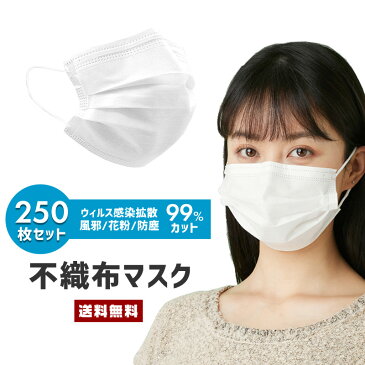 250
枚セット

ウィルス感染拡散
風邪/花粉/防塵

99%
カット

不織布マスク

送料無料